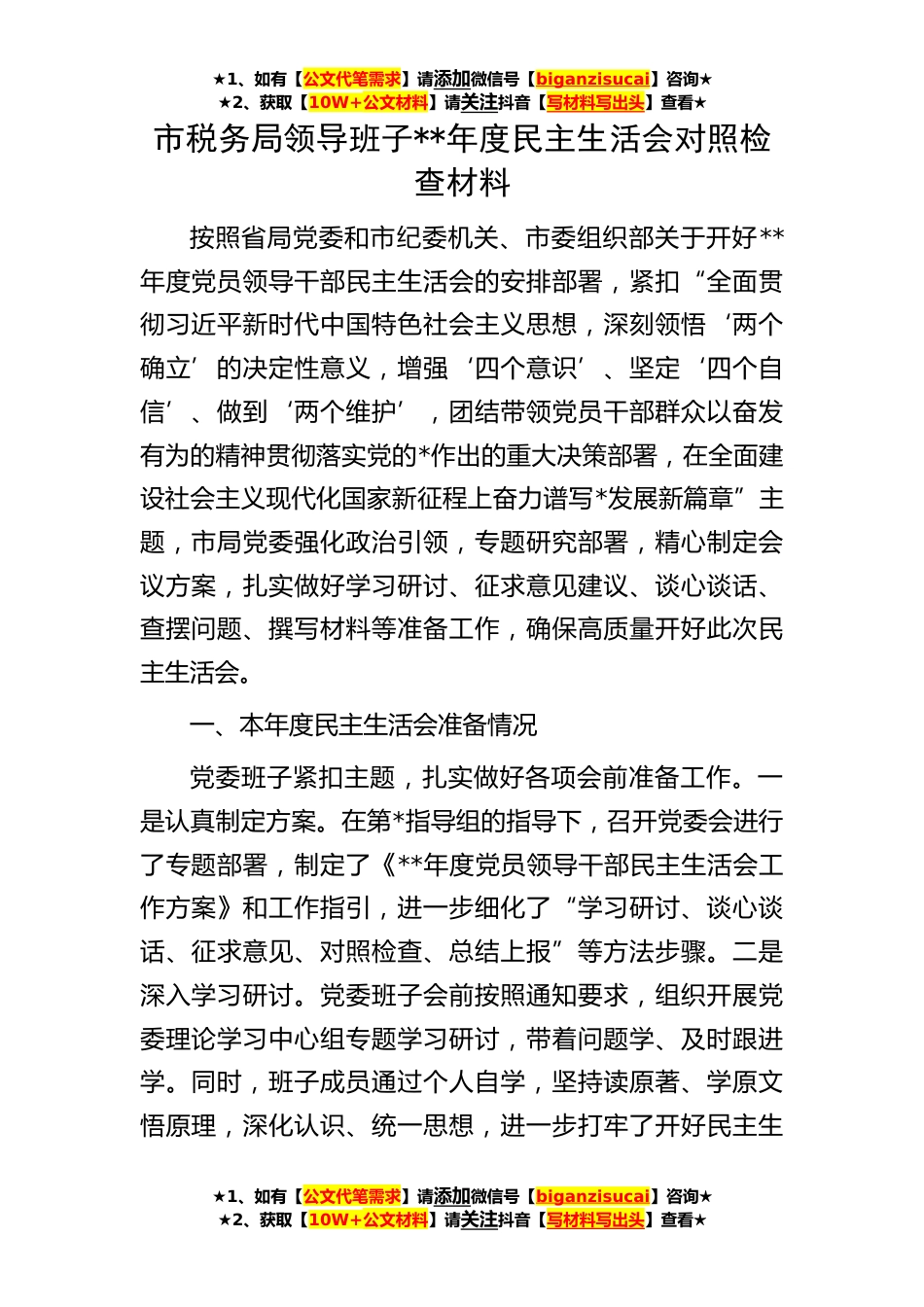 ★1、如有【公文代笔需求】请添加微信号【biganzisucai】咨询★
★2、获取【10W+公文材料】请关注抖音【写材料写出头】查看★

市税务局领导班子**年度民主生活会对照检查材料

按照省局党委和市纪委机关、市委组织部关于开好**年度党员领导干部民主生活会的安排部署，紧扣“全面贯彻习近平新时代中国特色社会主义思想，深刻领悟‘两个确立’的决定性意义，增强‘四个意识’、坚定‘四个自信’、做到‘两个维护’，团结带领党员干部群众以奋发有为的精神贯彻落实党的*作出的重大决策部署，在全面建设社会主义现代化国家新征程上奋力谱写*发展新篇章”主题，市局党委强化政治引领，专题研究部署，精心制定会议方案，扎实做好学习研讨、征求意见建议、谈心谈话、查摆问题、撰写材料等准备工作，确保高质量开好此次民主生活会。

一、本年度民主生活会准备情况

党委班子紧扣主题，扎实做好各项会前准备工作。一是认真制定方案。在第*指导组的指导下，召开党委会进行了专题部署，制定了《**年度党员领导干部民主生活会工作方案》和工作指引，进一步细化了“学习研讨、谈心谈话、征求意见、对照检查、总结上报”等方法步骤。二是深入学习研讨。党委班子会前按照通知要求，组织开展党委理论学习中心组专题学习研讨，带着问题学、及时跟进学。同时，班子成员通过个人自学，坚持读原著、学原文悟原理，深化认识、统一思想，进一步打牢了开好民主生

★1、如有【公文代笔需求】请添加微信号【biganzisucai】咨询★
★2、获取【10W+公文材料】请关注抖音【写材料写出头】查看★